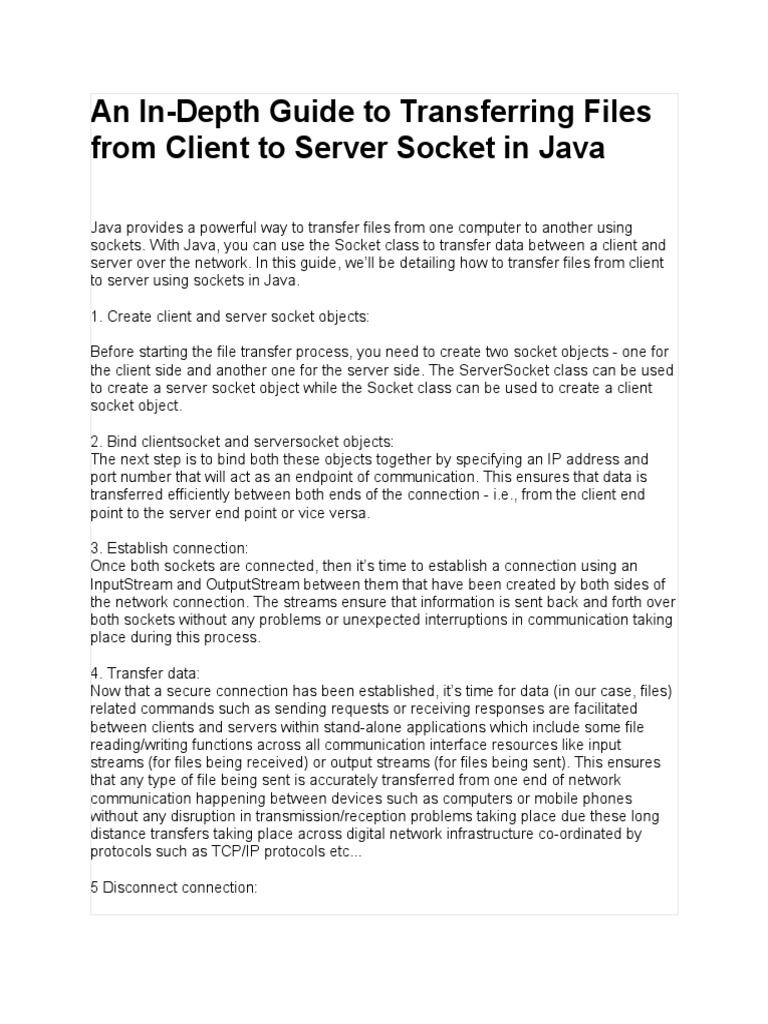 An In-Depth Guide to Transferring Files from Client to Server Socket in Java

Java provides a powerful way to transfer files from one computer to another using sockets. With Java, you can use the Socket class to transfer data between a client and server over the network. In this guide, we'll be detailing how to transfer files from client to server using sockets in Java.

1. Create client and server socket objects:

Before starting the file transfer process, you need to create two socket objects - one for the client side and another one for the server side. The ServerSocket class can be used to create a server socket object while the Socket class can be used to create a client socket object.

2. Bind clientsocket and serversocket objects:
The next step is to bind both these objects together by specifying an IP address and port number that will act as an endpoint of communication. This ensures that data is transferred efficiently between both ends of the connection - i.e., from the client end point to the server end point or vice versa.

3. Establish connection:
Once both sockets are connected, then it's time to establish a connection using an InputStream and OutputStream between them that have been created by both sides of the network connection. The streams ensure that information is sent back and forth over both sockets without any problems or unexpected interruptions in communication taking place during this process.

4. Transfer data:
Now that a secure connection has been established, it's time for data (in our case, files) related commands such as sending requests or receiving responses are facilitated between clients and servers within stand-alone applications which include some file reading/writing functions across all communication interface resources like input streams (for files being received) or output streams (for files being sent). This ensures that any type of file being sent is accurately transferred from one end of network communication happening between devices such as computers or mobile phones without any disruption in transmission/reception problems taking place due these long distance transfers taking place across digital network infrastructure co-ordinated by protocols such as TCP/IP protocols etc...

5 Disconnect connection: